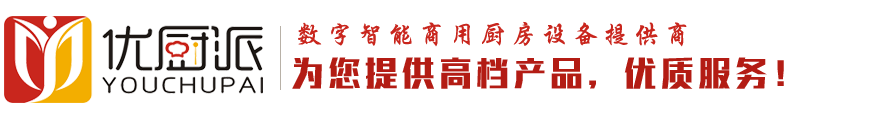 优厨派
YOUCHUPAI

数字智能商用厨房设备提供商
为您提供高档产品，优质服务！